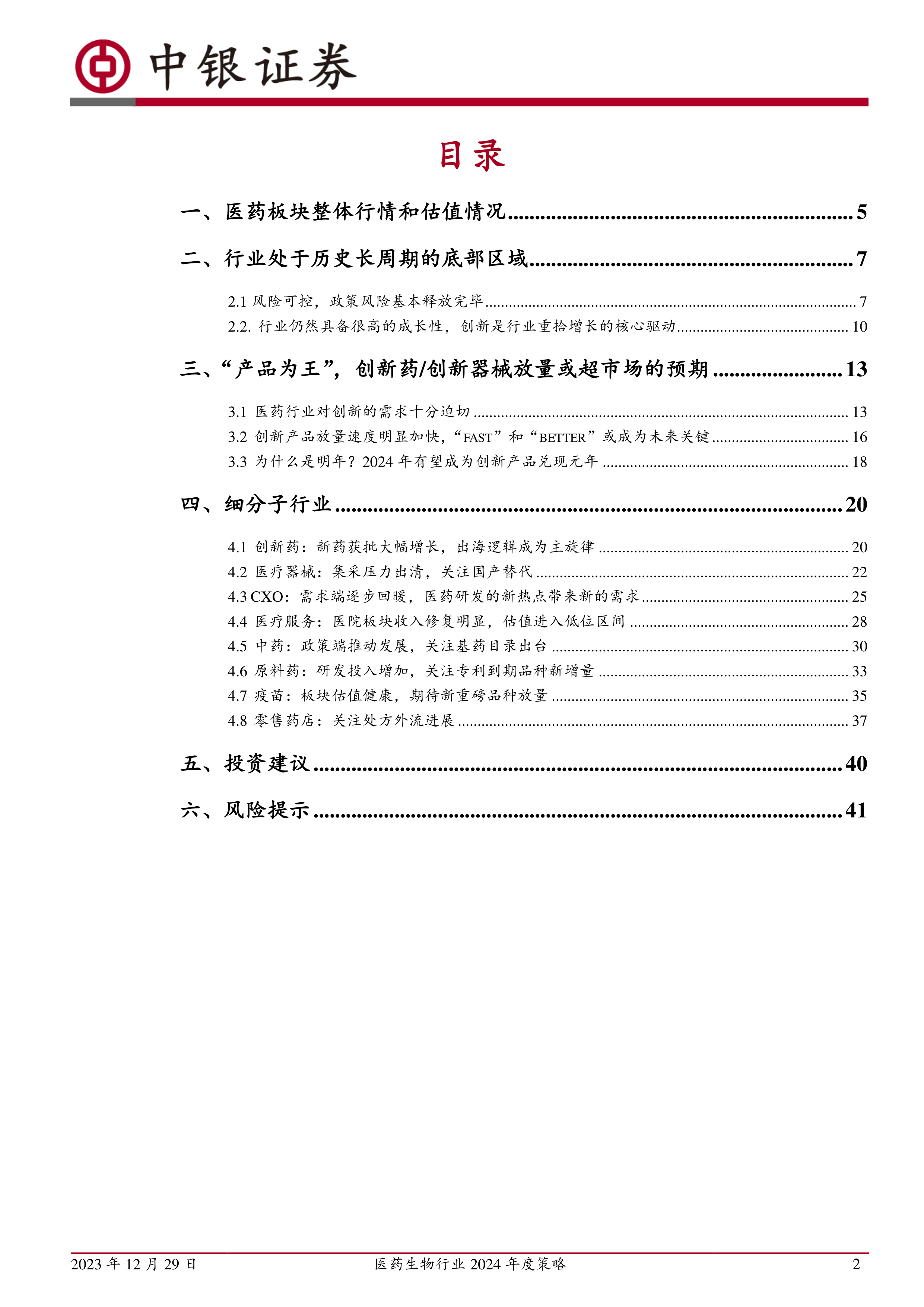 中银证券

目录

一、医药板块整体行情和估值情况 ........ 5

二、行业处于历史长周期的底部区域 ........ 7

2.1 风险可控，政策风险基本释放完毕 ........ 7

2.2. 行业仍然具备很高的成长性，创新是行业重拾增长的核心驱动 ........ 10

三、“产品为王”，创新药/创新器械放量或超市场的预期 ........ 13

3.1 医药行业对创新的需求十分迫切 ........ 13

3.2 创新产品放量速度明显加快，“FAST”和“BETTER”或成为未来关键 ........ 16

3.3 为什么是明年？2024 年有望成为创新产品兑现元年 ........ 18

四、细分子行业 ........ 20

4.1 创新药：新药获批大幅增长，出海逻辑成为主旋律 ........ 20

4.2 医疗器械：集采压力出清，关注国产替代 ........ 22

4.3 CXO：需求端逐步回暖，医药研发的新热点带来新的需求 ........ 25

4.4 医疗服务：医院板块收入修复明显，估值进入低位区间 ........ 28

4.5 中药：政策端推动发展，关注基药目录出台 ........ 30

4.6 原料药：研发投入增加，关注专利到期品种新增量 ........ 33

4.7 疫苗：板块估值健康，期待新重磅品种放量 ........ 35

4.8 零售药店：关注处方外流进展 ........ 37

五、投资建议 ........ 40

六、风险提示 ........ 41

2023 年 12 月 29 日 医药生物行业 2024 年度策略 2